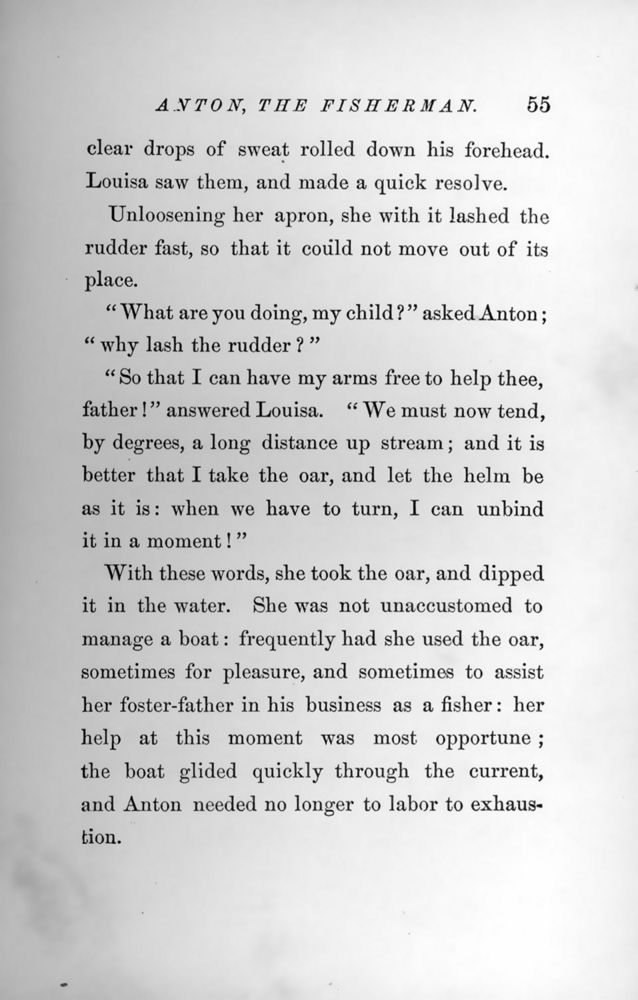 ANTON, THE FISHERMAN. 55

clear drops of sweat rolled down his forehead. Louisa saw them, and made a quick resolve.

Unloosening her apron, she with it lashed the rudder fast, so that it could not move out of its place.

"What are you doing, my child?" asked Anton; "why lash the rudder?"

"So that I can have my arms free to help thee, father!" answered Louisa. "We must now tend, by degrees, a long distance up stream; and it is better that I take the oar, and let the helm be as it is: when we have to turn, I can unbind it in a moment!"

With these words, she took the oar, and dipped it in the water. She was not unaccustomed to manage a boat: frequently had she used the oar, sometimes for pleasure, and sometimes to assist her foster-father in his business as a fisher: her help at this moment was most opportune; the boat glided quickly through the current, and Anton needed no longer to labor to exhaustion.